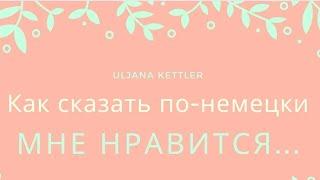 ULJANA KETTLER

Как сказать по-немецки

МНЕ НРАВИТСЯ...